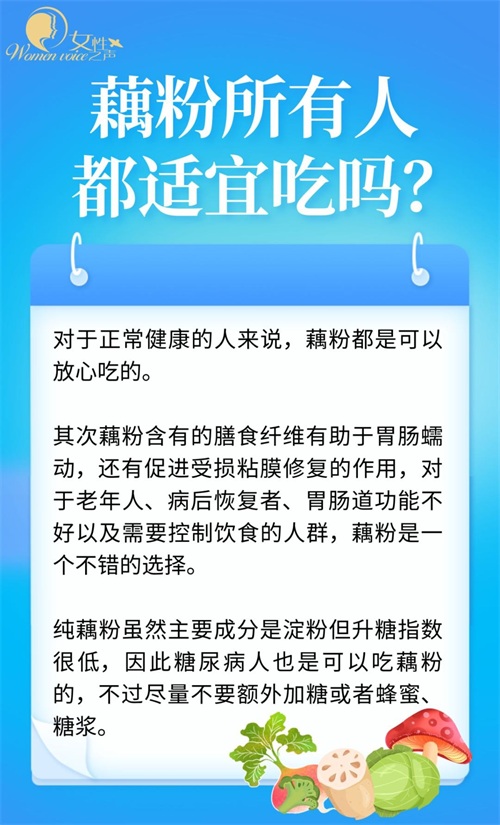 女性之声
Women voice

藕粉所有人
都适宜吃吗?

对于正常健康的人来说，藕粉都是可以放心吃的。

其次藕粉含有的膳食纤维有助于胃肠蠕动，还有促进受损粘膜修复的作用，对于老年人、病后恢复者、胃肠道功能不好以及需要控制饮食的人群，藕粉是一个不错的选择。

纯藕粉虽然主要成分是淀粉但升糖指数很低，因此糖尿病人也是可以吃藕粉的，不过尽量不要额外加糖或者蜂蜜、糖浆。